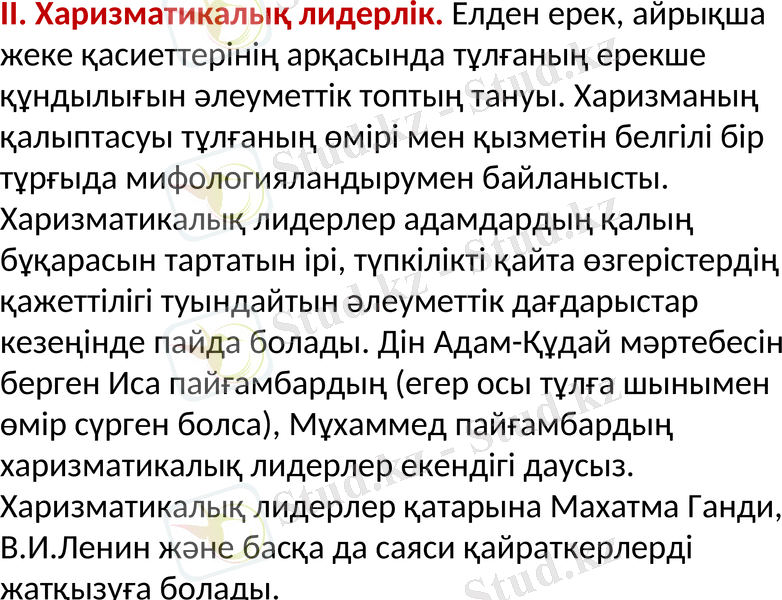 II. Харизматикалық лидерлік. Елден ерек, айрықша жеке қасиеттерінің арқасында тұлғаның ерекше құндылығын әлеуметтік топтың тануы. Харизманың қалыптасуы тұлғаның өмірі мен қызметін белгілі бір тұрғыда мифологияландырумен байланысты. Харизматикалық лидерлер адамдардың қалың бұқарасын тартатын ірі, түпкілікті қайта өзгерістердің қажеттілігі туындайтын әлеуметтік дағдарыстар кезеңінде пайда болады. Дін Адам-Құдай мәртебесін берген Иса пайғамбардың (егер осы тұлға шынымен өмір сүрген болса), Мұхаммед пайғамбардың харизматикалық лидерлер екендігі даусыз. Харизматикалық лидерлер қатарына Махатма Ганди, В.И.Ленин және басқа да саяси қайраткерлерді жатқызуға болады.

Stud.kz - Stud.kz